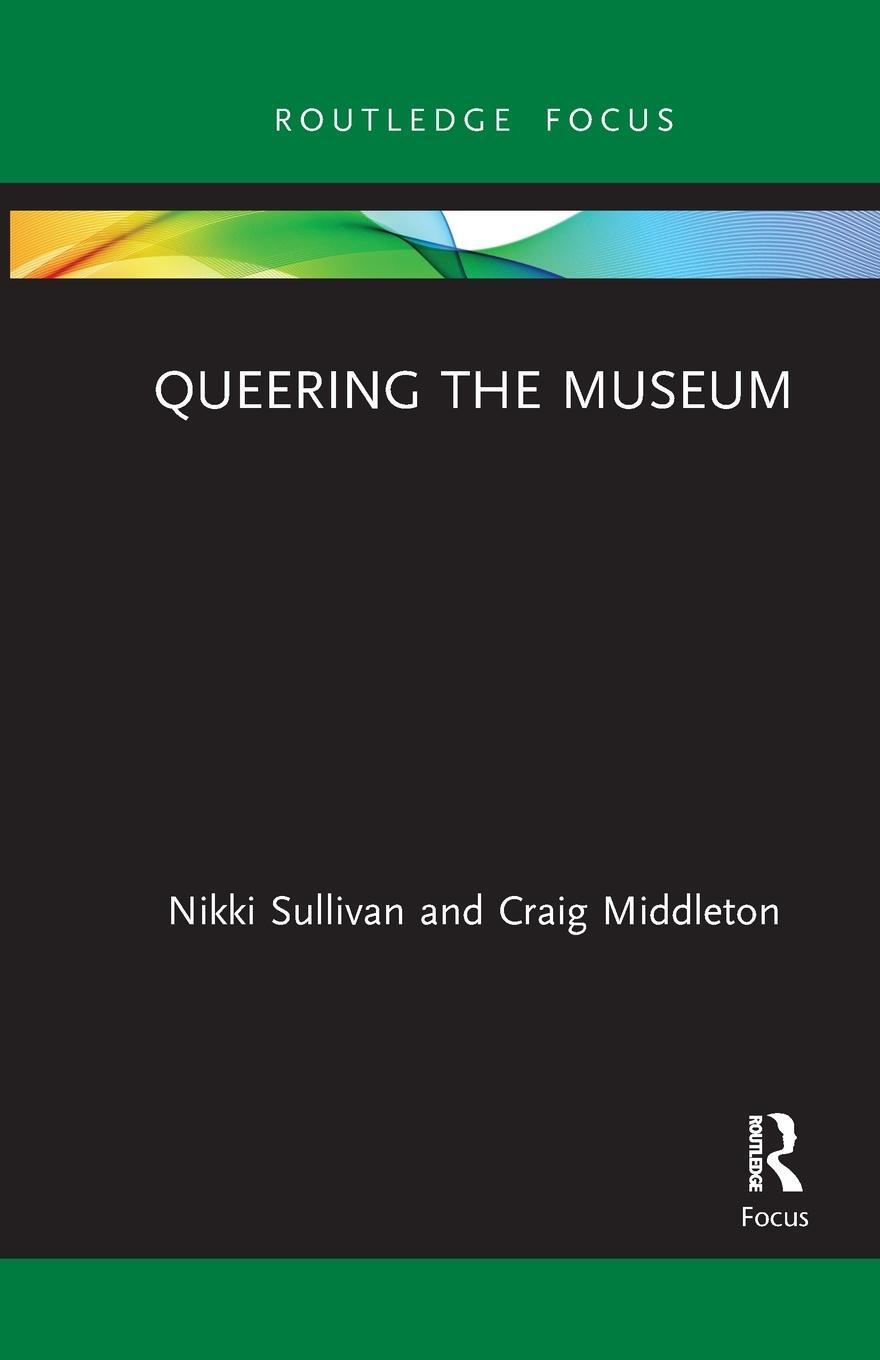 ROUTLEDGE FOCUS

QUEERING THE MUSEUM

Nikki Sullivan and Craig Middleton

ROUTLEDGE

Focus